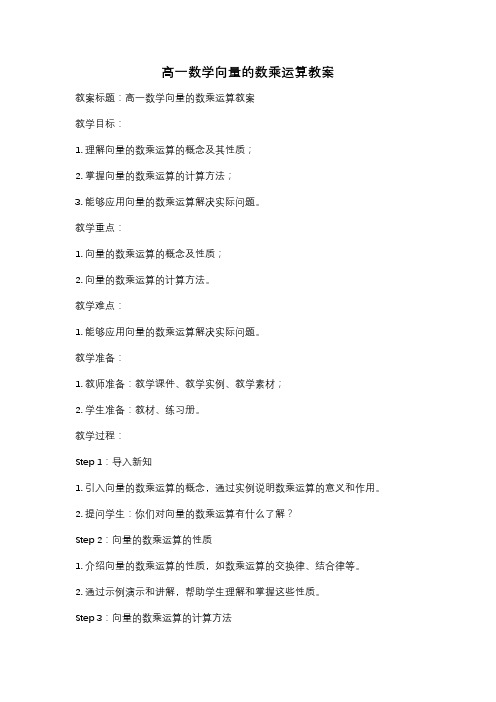 高一数学向量的数乘运算教案

教案标题：高一数学向量的数乘运算教案

教学目标：

1. 理解向量的数乘运算的概念及其性质；

2. 掌握向量的数乘运算的计算方法；

3. 能够应用向量的数乘运算解决实际问题。

教学重点：

1. 向量的数乘运算的概念及性质；

2. 向量的数乘运算的计算方法。

教学难点：

1. 能够应用向量的数乘运算解决实际问题。

教学准备：

1. 教师准备：教学课件、教学实例、教学素材；

2. 学生准备：教材、练习册。

教学过程：

Step 1：导入新知

1. 引入向量的数乘运算的概念，通过实例说明数乘运算的意义和作用。

2. 提问学生：你们对向量的数乘运算有什么了解？

Step 2：向量的数乘运算的性质

1. 介绍向量的数乘运算的性质，如数乘运算的交换律、结合律等。

2. 通过示例演示和讲解，帮助学生理解和掌握这些性质。

Step 3：向量的数乘运算的计算方法